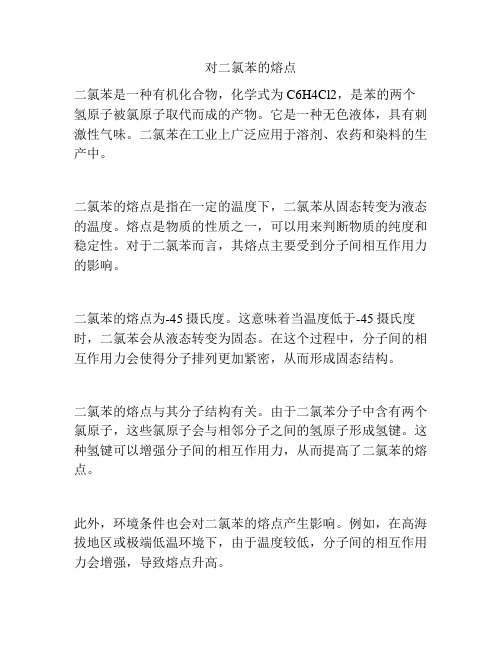 对二氯苯的熔点

二氯苯是一种有机化合物，化学式为 C6H4Cl2，是苯的两个氢原子被氯原子取代而成的产物。它是一种无色液体，具有刺激性气味。二氯苯在工业上广泛应用于溶剂、农药和染料的生产中。

二氯苯的熔点是指在一定的温度下，二氯苯从固态转变为液态的温度。熔点是物质的性质之一，可以用来判断物质的纯度和稳定性。对于二氯苯而言，其熔点主要受到分子间相互作用力的影响。

二氯苯的熔点为-45 摄氏度。这意味着当温度低于-45 摄氏度时，二氯苯会从液态转变为固态。在这个过程中，分子间的相互作用力会使得分子排列更加紧密，从而形成固态结构。

二氯苯的熔点与其分子结构有关。由于二氯苯分子中含有两个氯原子，这些氯原子会与相邻分子之间的氢原子形成氢键。这种氢键可以增强分子间的相互作用力，从而提高了二氯苯的熔点。

此外，环境条件也会对二氯苯的熔点产生影响。例如，在高海拔地区或极端低温环境下，由于温度较低，分子间的相互作用力会增强，导致熔点升高。